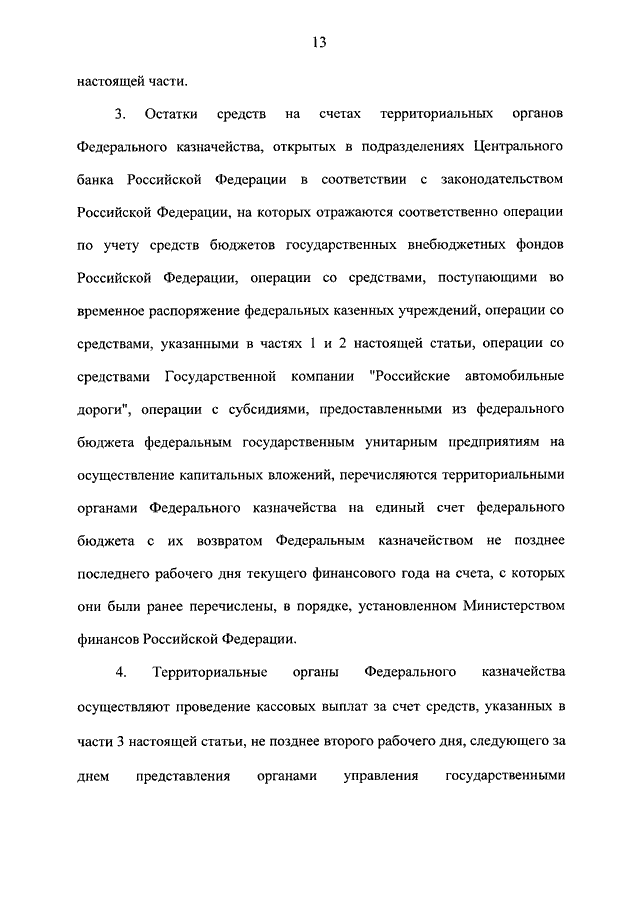 13

настоящей части.

3. Остатки средств на счетах территориальных органов Федерального казначейства, открытых в подразделениях Центрального банка Российской Федерации в соответствии с законодательством Российской Федерации, на которых отражаются соответственно операции по учету средств бюджетов государственных внебюджетных фондов Российской Федерации, операции со средствами, поступающими во временное распоряжение федеральных казенных учреждений, операции со средствами, указанными в частях 1 и 2 настоящей статьи, операции со средствами Государственной компании "Российские автомобильные дороги", операции с субсидиями, предоставленными из федерального бюджета федеральным государственным унитарным предприятиям на осуществление капитальных вложений, перечисляются территориальными органами Федерального казначейства на единый счет федерального бюджета с их возвратом Федеральным казначейством не позднее последнего рабочего дня текущего финансового года на счета, с которых они были ранее перечислены, в порядке, установленном Министерством финансов Российской Федерации.

4. Территориальные органы Федерального казначейства осуществляют проведение кассовых выплат за счет средств, указанных в части 3 настоящей статьи, не позднее второго рабочего дня, следующего за днем представления органами управления государственными